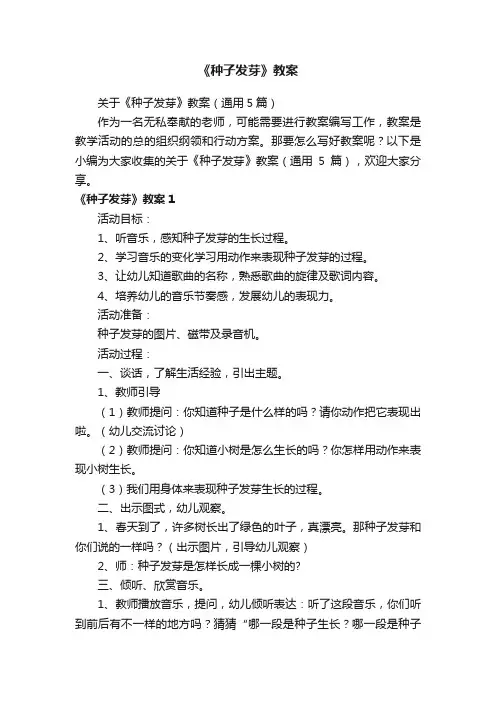 《种子发芽》教案

关于《种子发芽》教案（通用 5 篇）

作为一名无私奉献的老师，可能需要进行教案编写工作，教案是教学活动的总的组织纲领和行动方案。那要怎么写好教案呢？以下是小编为大家收集的关于《种子发芽》教案（通用 5 篇），欢迎大家分享。

《种子发芽》教案 1

活动目标：

1、听音乐，感知种子发芽的生长过程。

2、学习音乐的变化学习用动作来表现种子发芽的过程。

3、让幼儿知道歌曲的名称，熟悉歌曲的旋律及歌词内容。

4、培养幼儿的音乐节奏感，发展幼儿的表现力。

活动准备：

种子发芽的图片、磁带及录音机。

活动过程：

一、谈话，了解生活经验，引出主题。

1、教师引导

（1）教师提问：你知道种子是什么样的吗？请你动作把它表现出啦。（幼儿交流讨论）

（2）教师提问：你知道小树是怎么生长的吗？你怎样用动作来表现小树生长。

（3）我们用身体来表现种子发芽生长的过程。

二、出示图式，幼儿观察。

1、春天到了，许多树长出了绿色的叶子，真漂亮。那种子发芽和你们说的一样吗？（出示图片，引导幼儿观察）

2、师：种子发芽是怎样长成一棵小树的？

三、倾听、欣赏音乐。

1、教师播放音乐，提问，幼儿倾听表达：听了这段音乐，你们听到前后有不一样的地方吗？猜猜“哪一段是种子生长？哪一段是种子